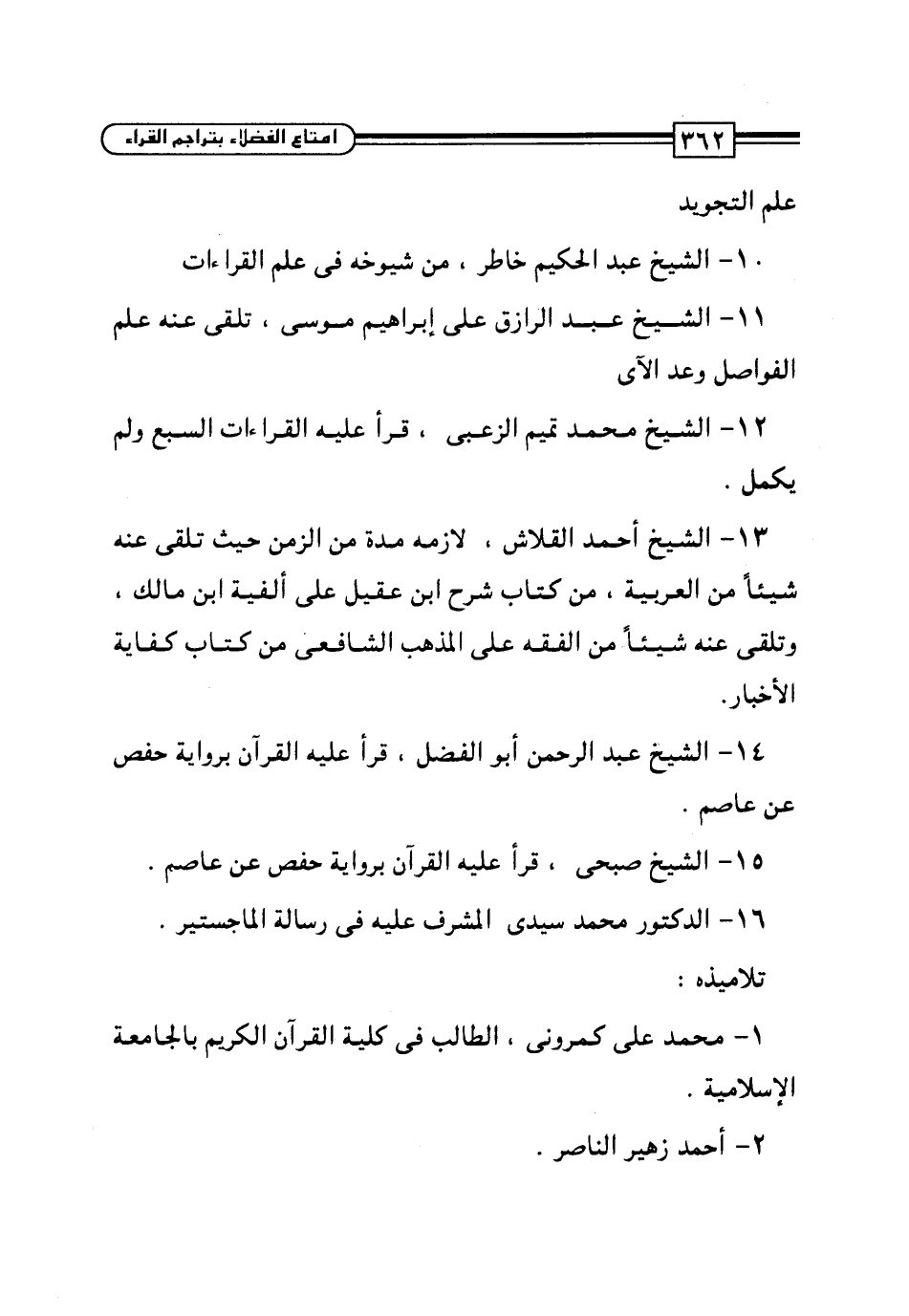 ٣٦٢ امتاع الفضلاء بتراجم القراء

علم التجويد

١٠- الشيخ عبد الحكيم خاطر ، من شيوخه فى علم القراءات

١١- الشيخ عبد الرازق على إبراهيم موسى ، تلقى عنه علم الفواصل وعد الآى

١٢- الشيخ محمد تميم الزعبى ، قرأ عليه القراءات السبع ولم يكمل .

١٣- الشيخ أحمد القلاش ، لازمه مدة من الزمن حيث تلقى عنه شيئاً من العربية ، من كتاب شرح ابن عقيل على ألفية ابن مالك ، وتلقى عنه شيئاً من الفقه على المذهب الشافعى من كتاب كفاية الأخبار.

١٤- الشيخ عبد الرحمن أبو الفضل ، قرأ عليه القرآن برواية حفص عن عاصم .

١٥- الشيخ صبحى ، قرأ عليه القرآن برواية حفص عن عاصم .

١٦- الدكتور محمد سيدى المشرف عليه فى رسالة الماجستير .

تلاميذه :

١- محمد على كمرونى ، الطالب فى كلية القرآن الكريم بالجامعة الإسلامية .

٢- أحمد زهير الناصر .